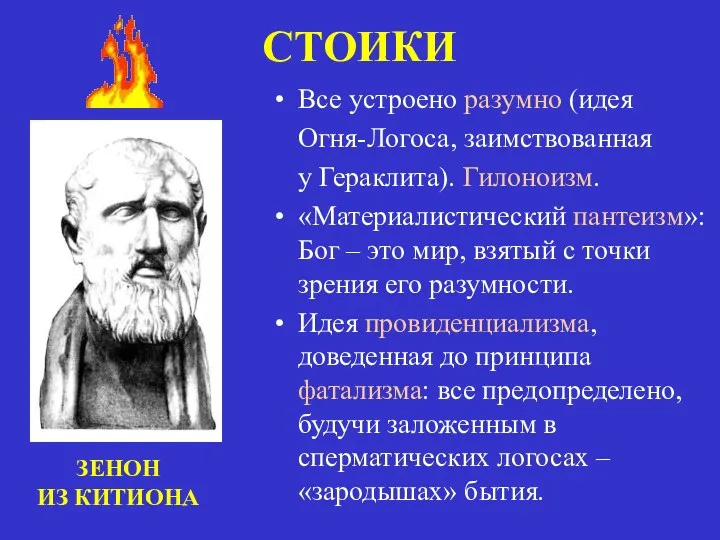 СТОИКИ

• Все устроено разумно (идея Огня-Логоса, заимствованная у Гераклита). Гилоноизм.

• «Материалистический пантеизм»: Бог – это мир, взятый с точки зрения его разумности.

• Идея провиденциализма, доведенная до принципа фатализма: все предопределено, будучи заложенным в сперматических логосах – «зародышах» бытия.

ЗЕНОН
ИЗ КИТИОНА